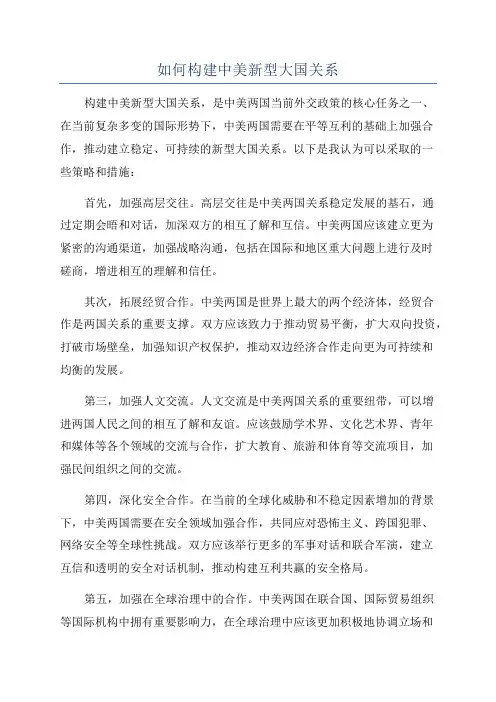 如何构建中美新型大国关系

构建中美新型大国关系，是中美两国当前外交政策的核心任务之一、在当前复杂多变的国际形势下，中美两国需要在平等互利的基础上加强合作，推动建立稳定、可持续的新型大国关系。以下是我认为可以采取的一些策略和措施：

首先，加强高层交往。高层交往是中美两国关系稳定发展的基石，通过定期会晤和对话，加深双方的相互了解和互信。中美两国应该建立更为紧密的沟通渠道，加强战略沟通，包括在国际和地区重大问题上进行及时磋商，增进相互的理解和信任。

其次，拓展经贸合作。中美两国是世界上最大的两个经济体，经贸合作是两国关系的重要支撑。双方应该致力于推动贸易平衡，扩大双向投资，打破市场壁垒，加强知识产权保护，推动双边经济合作走向更为可持续和均衡的发展。

第三，加强人文交流。人文交流是中美两国关系的重要纽带，可以增进两国人民之间的相互了解和友谊。应该鼓励学术界、文化艺术界、青年和媒体等各个领域的交流与合作，扩大教育、旅游和体育等交流项目，加强民间组织之间的交流。

第四，深化安全合作。在当前的全球化威胁和不稳定因素增加的背景下，中美两国需要在安全领域加强合作，共同应对恐怖主义、跨国犯罪、网络安全等全球性挑战。双方应该举行更多的军事对话和联合军演，建立互信和透明的安全对话机制，推动构建互利共赢的安全格局。

第五，加强在全球治理中的合作。中美两国在联合国、国际贸易组织等国际机构中拥有重要影响力，在全球治理中应该更加积极地协调立场和